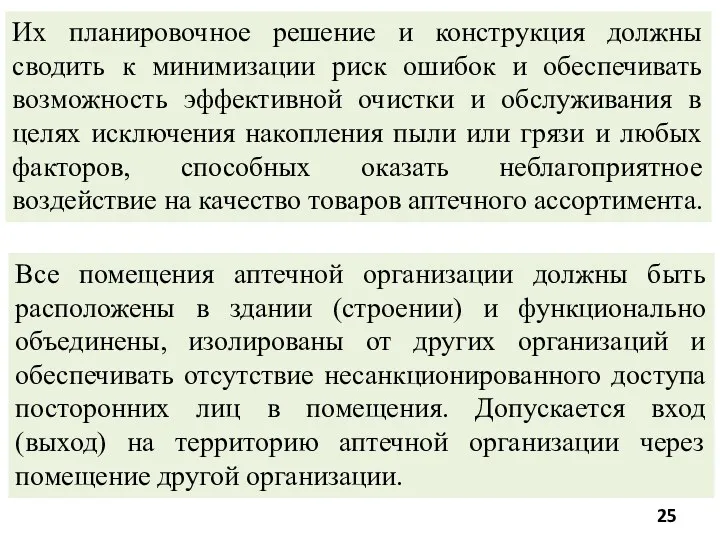 Их планировочное решение и конструкция должны сводить к минимизации риск ошибок и обеспечивать возможность эффективной очистки и обслуживания в целях исключения накопления пыли или грязи и любых факторов, способных оказать неблагоприятное воздействие на качество товаров аптечного ассортимента.

Все помещения аптечной организации должны быть расположены в здании (строении) и функционально объединены, изолированы от других организаций и обеспечивать отсутствие несанкционированного доступа посторонних лиц в помещения. Допускается вход (выход) на территорию аптечной организации через помещение другой организации.

25